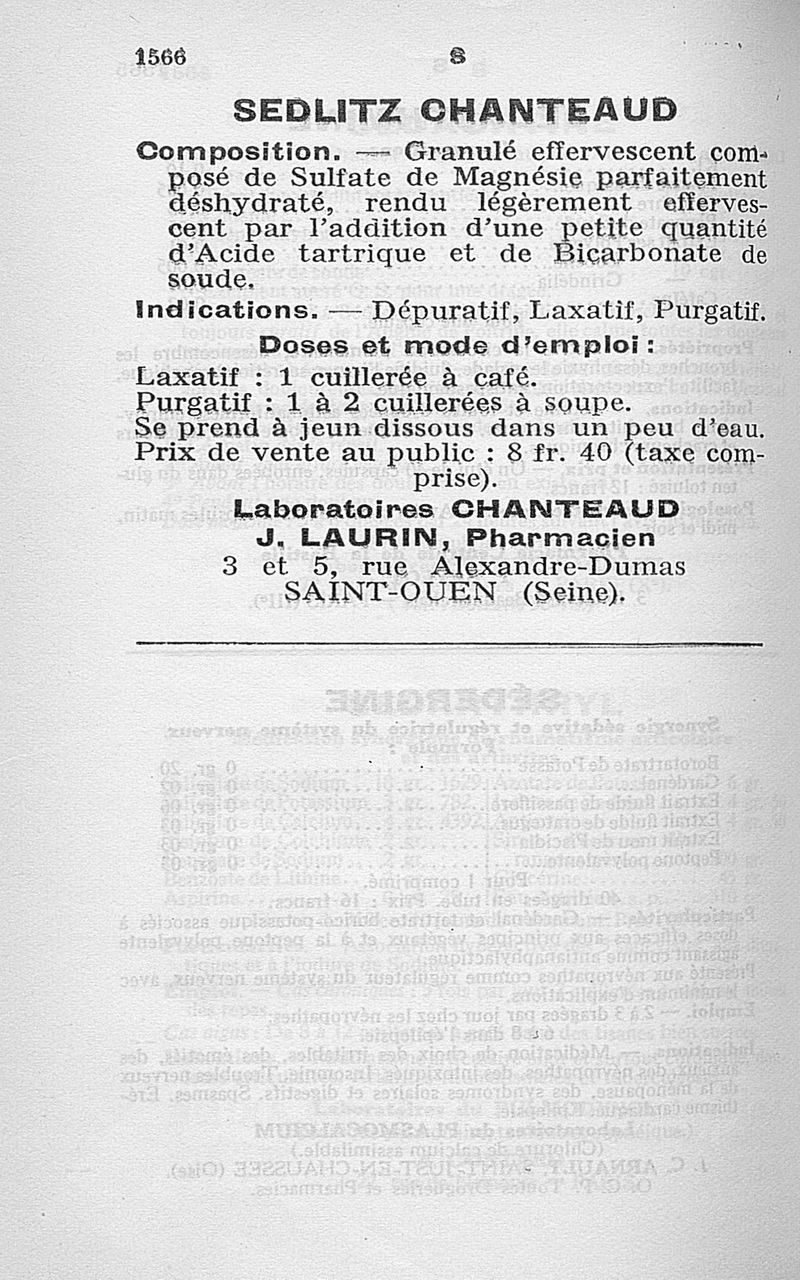 1566 S

SEDLITZ CHANTEAUD

Composition. — Granulé effervescent composé de Sulfate de Magnésie parfaitement déshydraté, rendu légèrement effervescent par l'addition d'une petite quantité d'Acide tartrique et de Bicarbonate de soude.

Indications. — Dépuratif, Laxatif, Purgatif.

Doses et mode d'emploi :

Laxatif : 1 cuillerée à café.
Purgatif : 1 à 2 cuillerées à soupe.
Se prend à jeun dissous dans un peu d'eau.
Prix de vente au public : 8 fr. 40 (taxe comprise).

Laboratoires CHANTEAUD
J. LAURIN, Pharmacien
3 et 5, rue Alexandre-Dumas
SAINT-OUEN (Seine).